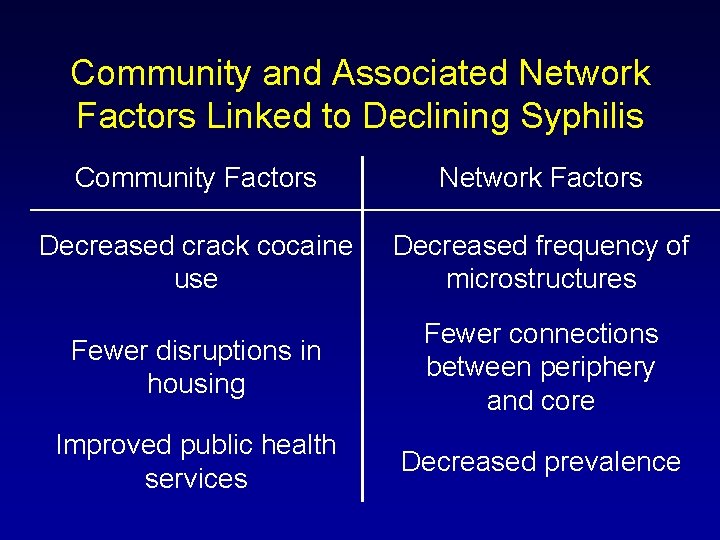 Community and Associated Network Factors Linked to Declining Syphilis

| Community Factors | Network Factors |
|---|---|
| Decreased crack cocaine use | Decreased frequency of microstructures |
| Fewer disruptions in housing | Fewer connections between periphery and core |
| Improved public health services | Decreased prevalence |